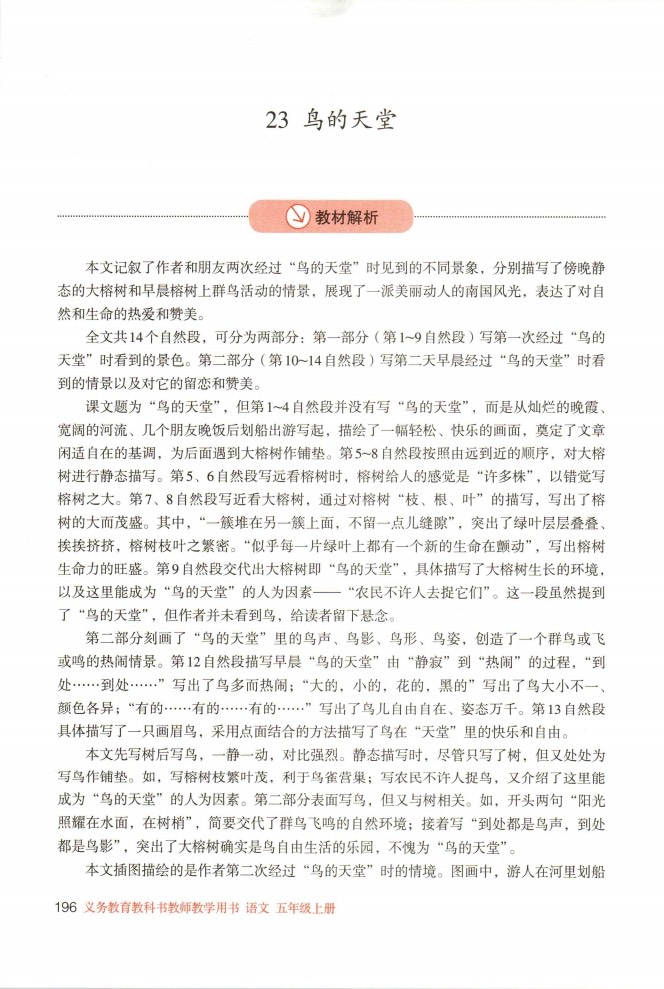 23 鸟的天堂

教材解析

本文记叙了作者和朋友两次经过“鸟的天堂”时见到的不同景象，分别描写了傍晚静态的大榕树和早晨榕树上群鸟活动的情景，展现了一派美丽动人的南国风光，表达了对自然和生命的热爱和赞美。

全文共14个自然段，可分为两部分：第一部分（第1~9自然段）写第一次经过“鸟的天堂”时看到的景色。第二部分（第10~14自然段）写第二天早晨经过“鸟的天堂”时看到的情景以及对它的留恋和赞美。

课文题为“鸟的天堂”，但第1~4自然段并没有写“鸟的天堂”，而是从灿烂的晚霞、宽阔的河流、几个朋友晚饭后划船出游写起，描绘了一幅轻松、快乐的画面，奠定了文章闲适自在的基调，为后面遇到大榕树作铺垫。第5~8自然段按照由远到近的顺序，对大榕树进行静态描写。第5、6自然段写远看榕树时，榕树给人的感觉是“许多株”，以错觉写榕树之大。第7、8自然段写近看大榕树，通过对榕树“枝、根、叶”的描写，写出了榕树的大而茂盛。其中，“一簇堆在另一簇上面，不留一点儿缝隙”，突出了绿叶层层叠叠、挨挨挤挤，榕树枝叶之繁密。“似乎每一片绿叶上都有一个新的生命在颤动”，写出榕树生命力的旺盛。第9自然段交代出大榕树即“鸟的天堂”，具体描写了大榕树生长的环境，以及这里能成为“鸟的天堂”的人为因素——“农民不许人去捉它们”。这一段虽然提到了“鸟的天堂”，但作者并未看到鸟，给读者留下悬念。

第二部分刻画了“鸟的天堂”里的鸟声、鸟影、鸟形、鸟姿，创造了一个群鸟或飞或鸣的热闹情景。第12自然段描写早晨“鸟的天堂”由“静寂”到“热闹”的过程，“到处……到处……”写出了鸟多而热闹；“大的，小的，花的，黑的”写出了鸟大小不一、颜色各异；“有的……有的……有的……”写出了鸟儿自由自在、姿态万千。第13自然段具体描写了一只画眉鸟，采用点面结合的方法描写了鸟在“天堂”里的快乐和自由。

本文先写树后写鸟，一静一动，对比强烈。静态描写时，尽管只写了树，但又处处为写鸟作铺垫。如，写榕树枝繁叶茂，利于鸟雀营巢；写农民不许人捉鸟，又介绍了这里能成为“鸟的天堂”的人为因素。第二部分表面写鸟，但又与树相关。如，开头两句“阳光照耀在水面，在树梢”，简要交代了群鸟飞鸣的自然环境；接着写“到处都是鸟声，到处都是鸟影”，突出了大榕树确实是鸟自由生活的乐园，不愧为“鸟的天堂”。

本文插图描绘的是作者第二次经过“鸟的天堂”时的情境。图画中，游人在河里划船

196 义务教育教科书教师教学用书 语文 五年级上册